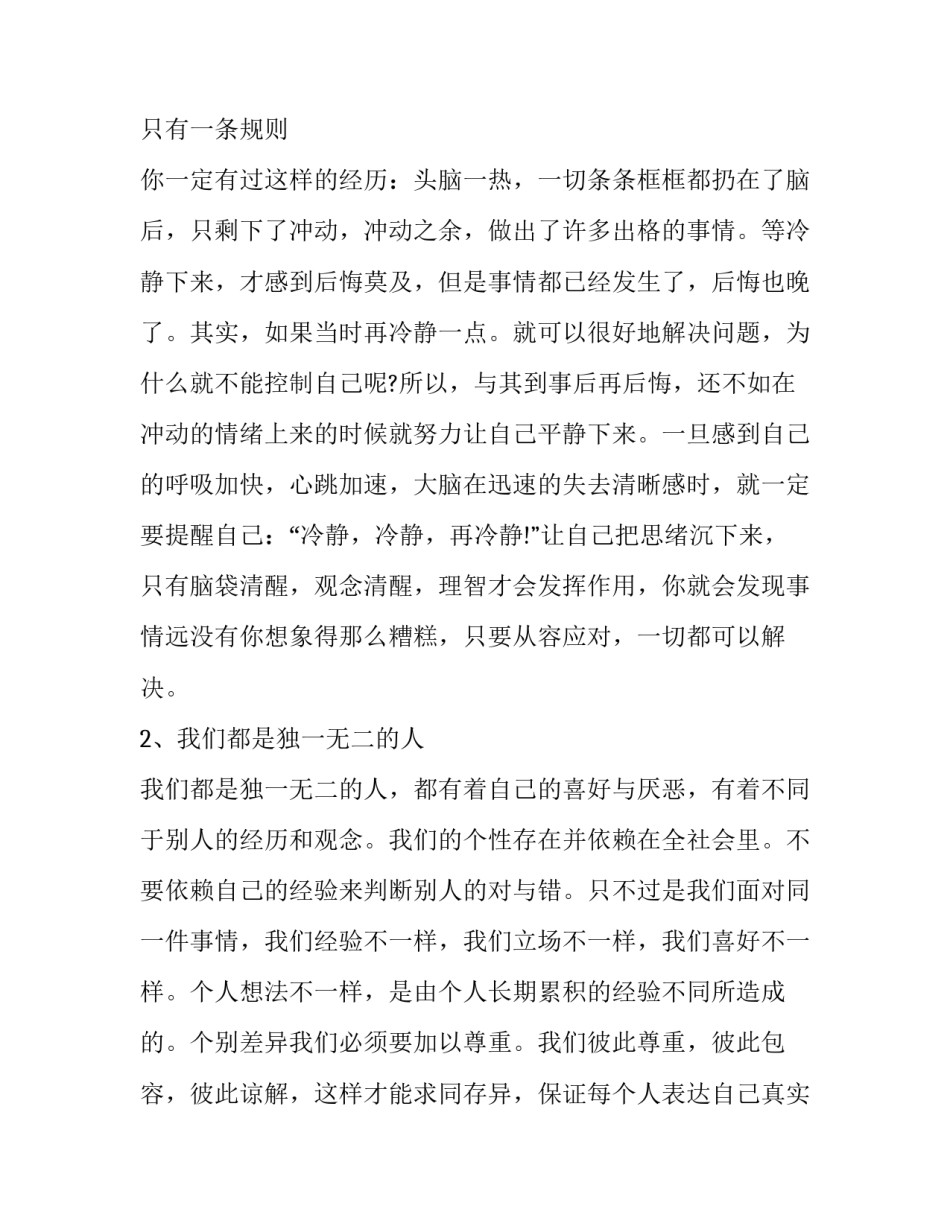 只有一条规则

你一定有过这样的经历：头脑一热，一切条条框框都扔在了脑后，只剩下了冲动，冲动之余，做出了许多出格的事情。等冷静下来，才感到后悔莫及，但是事情都已经发生了，后悔也晚了。其实，如果当时再冷静一点。就可以很好地解决问题，为什么就不能控制自己呢?所以，与其到事后再后悔，还不如在冲动的情绪上来的时候就努力让自己平静下来。一旦感到自己的呼吸加快，心跳加速，大脑在迅速的失去清晰感时，就一定要提醒自己：“冷静，冷静，再冷静!”让自己把思绪沉下来，只有脑袋清醒，观念清醒，理智才会发挥作用，你就会发现事情远没有你想象得那么糟糕，只要从容应对，一切都可以解决。

2、我们都是独一无二的人

我们都是独一无二的人，都有着自己的喜好与厌恶，有着不同于别人的经历和观念。我们的个性存在并依赖在全社会里。不要依赖自己的经验来判断别人的对与错。只不过是我们面对同一件事情，我们经验不一样，我们立场不一样，我们喜好不一样。个人想法不一样，是由个人长期累积的经验不同所造成的。个别差异我们必须要加以尊重。我们彼此尊重，彼此包容，彼此谅解，这样才能求同存异，保证每个人表达自己真实